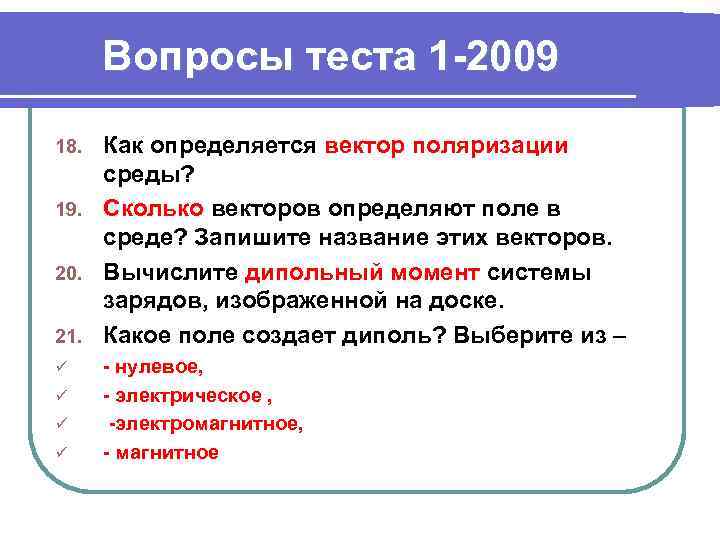 Вопросы теста 1-2009

18. Как определяется вектор поляризации среды?

19. Сколько векторов определяют поле в среде? Запишите название этих векторов.

20. Вычислите дипольный момент системы зарядов, изображенной на доске.

21. Какое поле создает диполь? Выберите из –

✓ - нулевое,

✓ - электрическое ,

✓ -электромагнитное,

✓ - магнитное